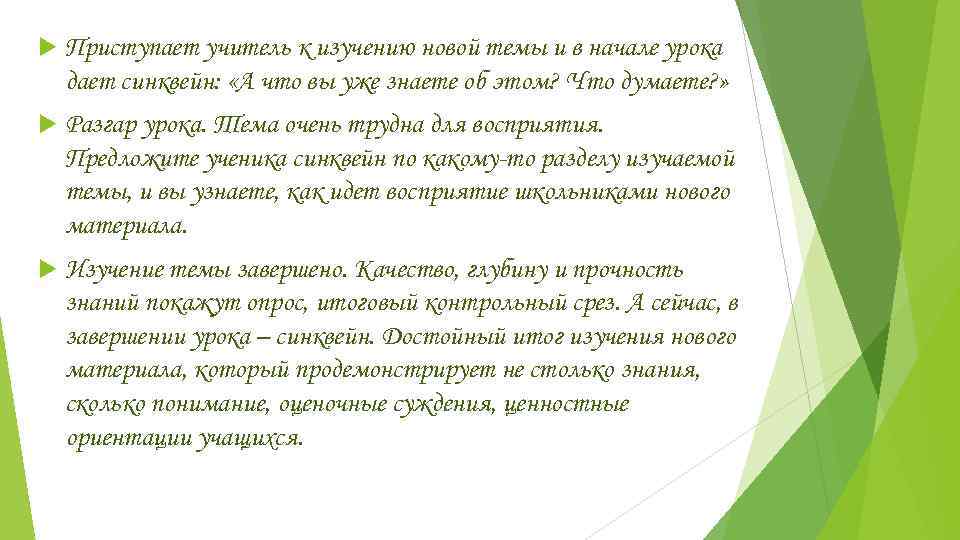 Приступает учитель к изучению новой темы и в начале урока дает синквейн: «А что вы уже знаете об этом? Что думаете?»

Разгар урока. Тема очень трудна для восприятия. Предложите ученика синквейн по какому-то разделу изучаемой темы, и вы узнаете, как идет восприятие школьниками нового материала.

Изучение темы завершено. Качество, глубину и прочность знаний покажут опрос, итоговый контрольный срез. А сейчас, в завершении урока – синквейн. Достойный итог изучения нового материала, который продемонстрирует не столько знания, сколько понимание, оценочные суждения, ценностные ориентации учащихся.